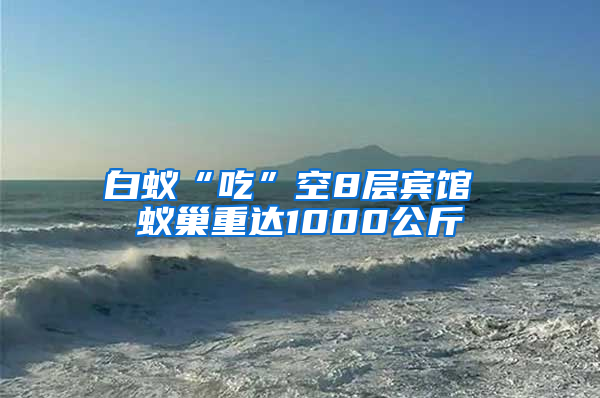 白蚁“吃”空8层宾馆
蚁巢重达1000公斤